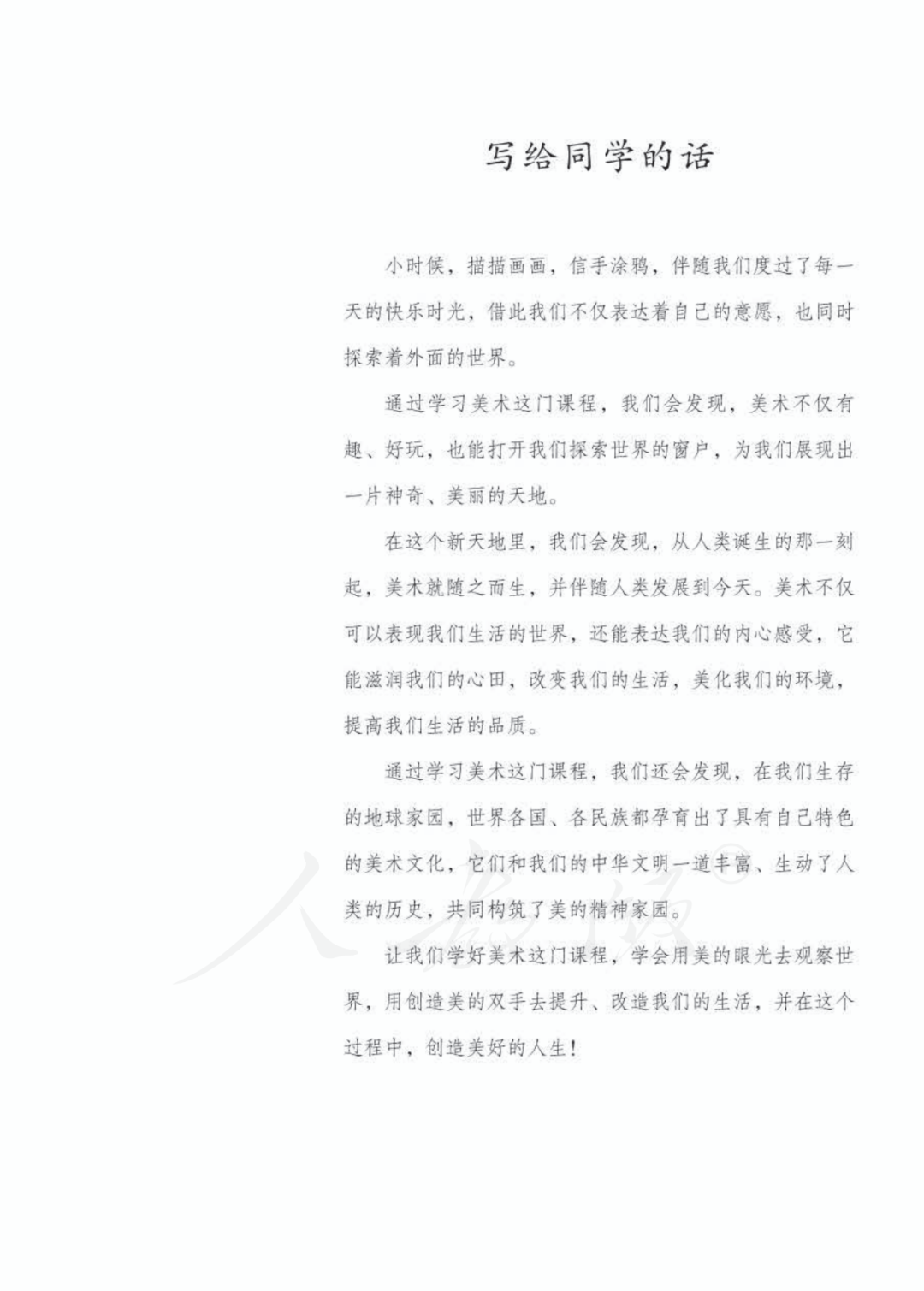 写给同学的话

小时候，描描画画，信手涂鸦，伴随我们度过了每一天的快乐时光，借此我们不仅表达着自己的意愿，也同时探索着外面的世界。

通过学习美术这门课程，我们会发现，美术不仅有趣、好玩，也能打开我们探索世界的窗户，为我们展现出一片神奇、美丽的天地。

在这个新天地里，我们会发现，从人类诞生的那一刻起，美术就随之而生，并伴随人类发展到今天。美术不仅可以表现我们生活的世界，还能表达我们的内心感受，它能滋润我们的心田，改变我们的生活，美化我们的环境，提高我们生活的品质。

通过学习美术这门课程，我们还会发现，在我们生存的地球家园，世界各国、各民族都孕育出了具有自己特色的美术文化，它们和我们的中华文明一道丰富、生动了人类的历史，共同构筑了美的精神家园。

让我们学好美术这门课程，学会用美的眼光去观察世界，用创造美的双手去提升、改造我们的生活，并在这个过程中，创造美好的人生！

人教版®